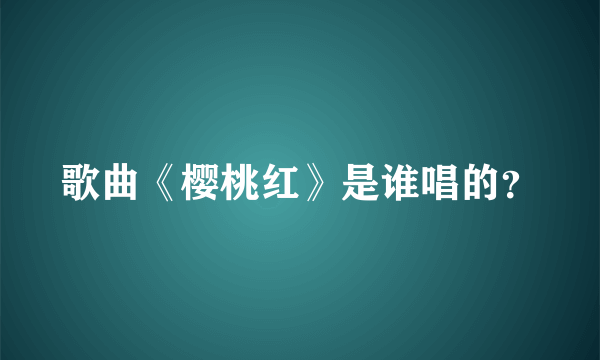 歌曲《樱桃红》是谁唱的?